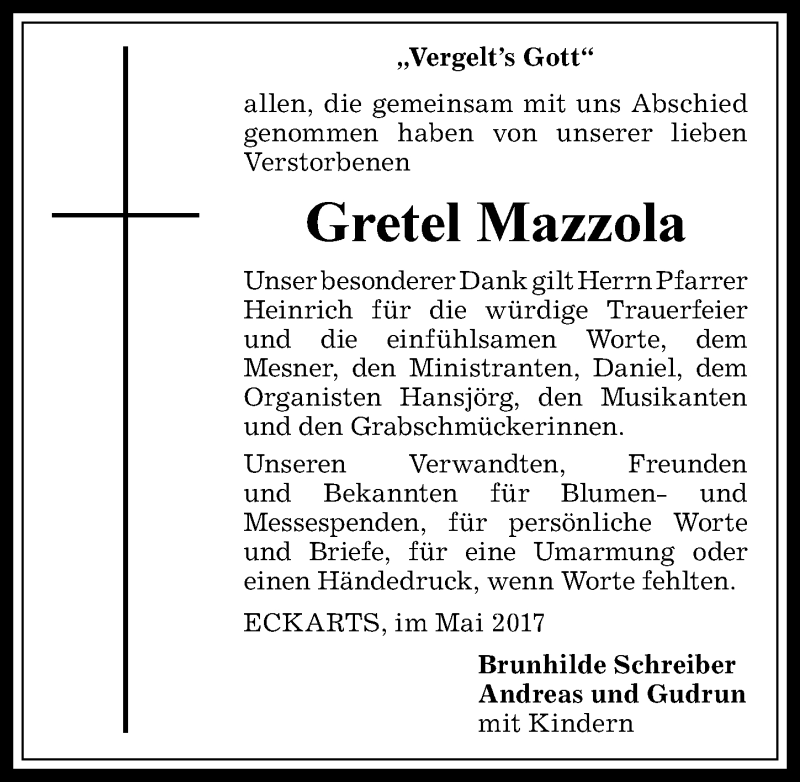 „Vergelt's Gott“

allen, die gemeinsam mit uns Abschied genommen haben von unserer lieben Verstorbenen

Gretel Mazzola

Unser besonderer Dank gilt Herrn Pfarrer Heinrich für die würdige Trauerfeier und die einfühlsamen Worte, dem Mesner, den Ministranten, Daniel, dem Organisten Hansjörg, den Musikanten und den Grabschmückerinnen.

Unseren Verwandten, Freunden und Bekannten für Blumen- und Messespenden, für persönliche Worte und Briefe, für eine Umarmung oder einen Händedruck, wenn Worte fehlten.

ECKARTS, im Mai 2017

Brunhilde Schreiber
Andreas und Gudrun
mit Kindern